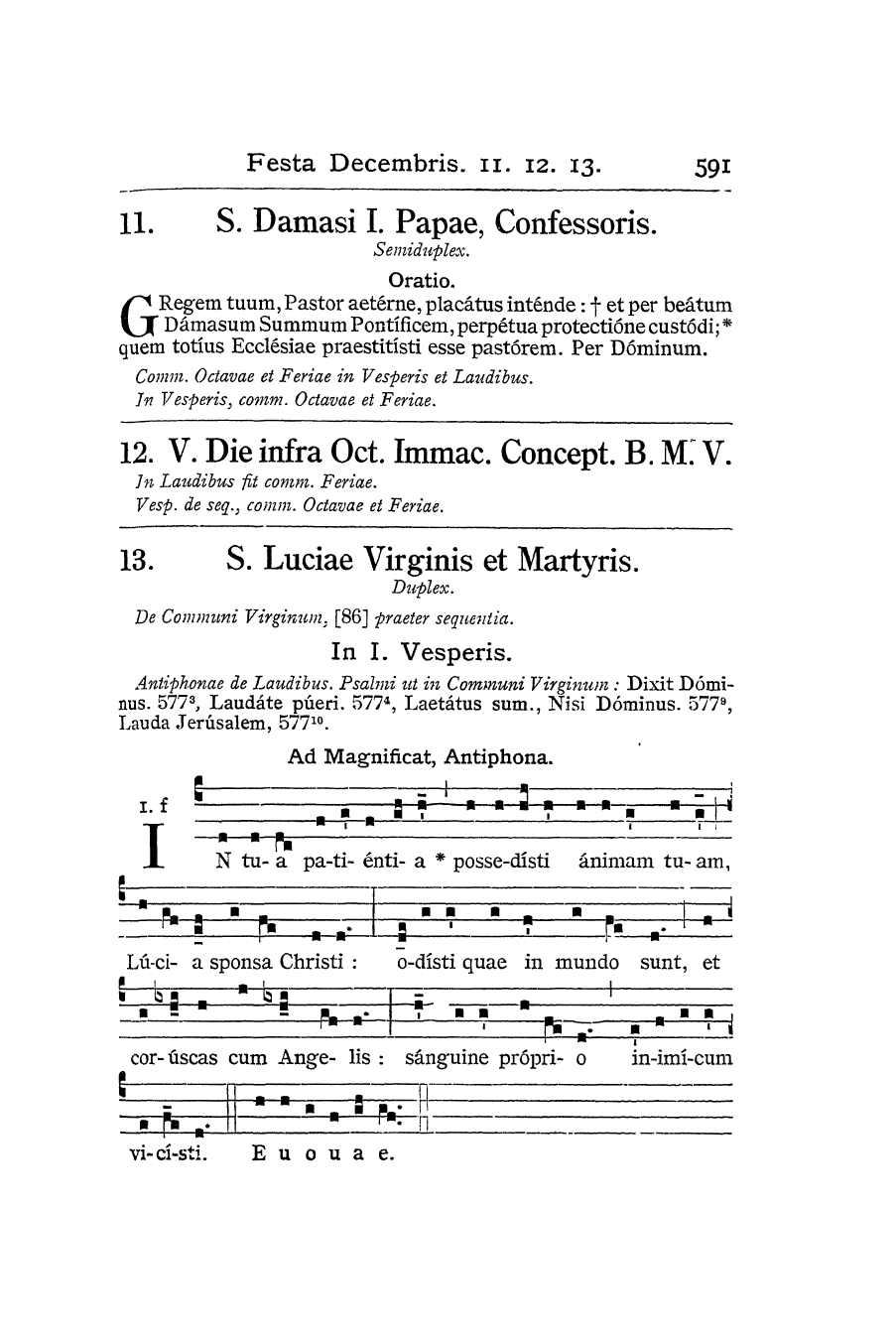 Festa Decembris. 11. 12. 13. 591

11. S. Damasi I. Papae, Confessoris.
Semiduplex.

Oratio.

GRegem tuum, Pastor aetérne, placátus inténde : † et per beátum Dámasum Summum Pontíficem, perpétua protectióne custódi; * quem totíus Ecclésiae praestitísti esse pastórem. Per Dóminum.

Comm. Octavae et Feriae in Vesperis et Laudibus.
In Vesperis, comm. Octavae et Feriae.

12. V. Die infra Oct. Immac. Concept. B. M. V.
In Laudibus fit comm. Feriae.
Vesp. de seq., comm. Octavae et Feriae.

13. S. Luciae Virginis et Martyris.
Duplex.

De Communi Virginum, [86] praeter sequentia.

In I. Vesperis.

Antiphonae de Laudibus. Psalmi ut in Communi Virginum : Dixit Dóminus. 577$^3$, Laudáte púeri. 577$^4$, Laetátus sum., Nisi Dóminus. 577$^9$, Lauda Jerúsalem, 577$^{10}$.

Ad Magnificat, Antiphona.

1. f

IN tu- a pa-ti- énti- a * posse-dísti ánimam tu- am, Lú-ci- a sponsa Christi : o-dísti quae in mundo sunt, et cor- úscas cum Ange- lis : sánguine própri- o in-imí-cum vi-cí-sti. E u o u a e.